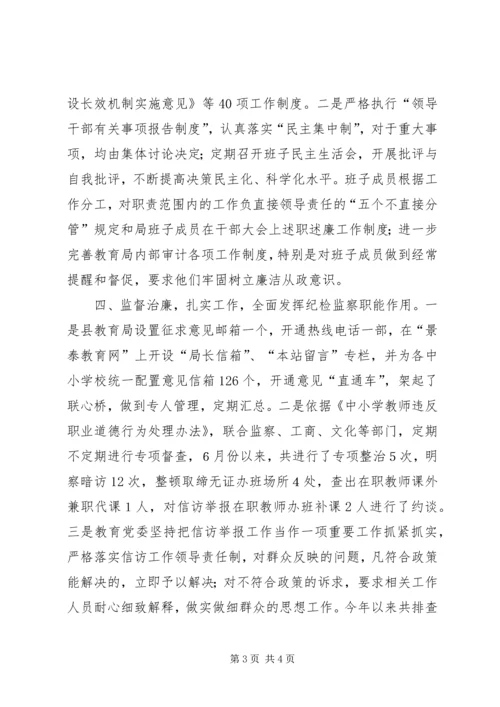 设长效机制实施意见》等40项工作制度。二是严格执行“领导干部有关事项报告制度”，认真落实“民主集中制”，对于重大事项，均由集体讨论决定；定期召开班子民主生活会，开展批评与自我批评，不断提高决策民主化、科学化水平。班子成员根据工作分工，对职责范围内的工作负直接领导责任的“五个不直接分管”规定和局班子成员在干部大会上述职述廉工作制度；进一步完善教育局内部审计各项工作制度，特别是对班子成员做到经常提醒和督促，要求他们牢固树立廉洁从政意识。

四、监督治廉，扎实工作，全面发挥纪检监察职能作用。一是县教育局设置征求意见邮箱一个，开通热线电话一部，在“景泰教育网”上开设“局长信箱”、“本站留言”专栏，并为各中小学校统一配置意见信箱126个，开通意见“直通车”，架起了联心桥，做到专人管理，定期汇总。二是依据《中小学教师违反职业道德行为处理办法》，联合监察、工商、文化等部门，定期不定期进行专项督查，6月份以来，共进行了专项整治5次，明察暗访12次，整顿取缔无证办班场所4处，查出在职教师课外兼职代课1人，对信访举报在职教师办班补课2人进行了约谈。三是教育党委坚持把信访举报工作当作一项重要工作抓紧抓实，严格落实信访工作领导责任制，对群众反映的问题，凡符合政策能解决的，立即予以解决；对不符合政策的诉求，要求相关工作人员耐心细致解释，做实做细群众的思想工作。今年以来共排查

第3页 共4页